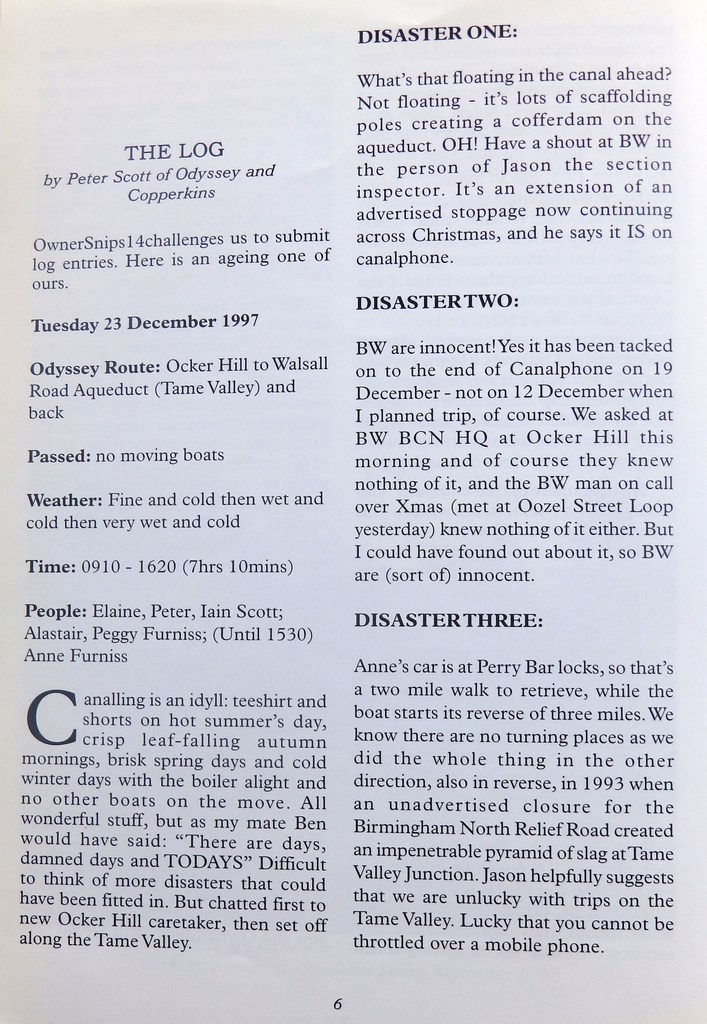 THE LOG
by Peter Scott of Odyssey and Copperkins

OwnerSnips14challenges us to submit log entries. Here is an ageing one of ours.

Tuesday 23 December 1997

Odyssey Route: Ocker Hill to Walsall Road Aqueduct (Tame Valley) and back

Passed: no moving boats

Weather: Fine and cold then wet and cold then very wet and cold

Time: 0910 - 1620 (7hrs 10mins)

People: Elaine, Peter, Iain Scott; Alastair, Peggy Furniss; (Until 1530) Anne Furniss

Canalling is an idyll: teeshirt and shorts on hot summer's day, crisp leaf-falling autumn mornings, brisk spring days and cold winter days with the boiler alight and no other boats on the move. All wonderful stuff, but as my mate Ben would have said: "There are days, damned days and TODAYS" Difficult to think of more disasters that could have been fitted in. But chatted first to new Ocker Hill caretaker, then set off along the Tame Valley.

DISASTER ONE:

What's that floating in the canal ahead? Not floating - it's lots of scaffolding poles creating a cofferdam on the aqueduct. OH! Have a shout at BW in the person of Jason the section inspector. It's an extension of an advertised stoppage now continuing across Christmas, and he says it IS on canalphone.

DISASTER TWO:

BW are innocent! Yes it has been tacked on to the end of Canalphone on 19 December - not on 12 December when I planned trip, of course. We asked at BW BCN HQ at Ocker Hill this morning and of course they knew nothing of it, and the BW man on call over Xmas (met at Oozel Street Loop yesterday) knew nothing of it either. But I could have found out about it, so BW are (sort of) innocent.

DISASTER THREE:

Anne's car is at Perry Bar locks, so that's a two mile walk to retrieve, while the boat starts its reverse of three miles. We know there are no turning places as we did the whole thing in the other direction, also in reverse, in 1993 when an unadvertised closure for the Birmingham North Relief Road created an impenetrable pyramid of slag at Tame Valley Junction. Jason helpfully suggests that we are unlucky with trips on the Tame Valley. Lucky that you cannot be throttled over a mobile phone.

6